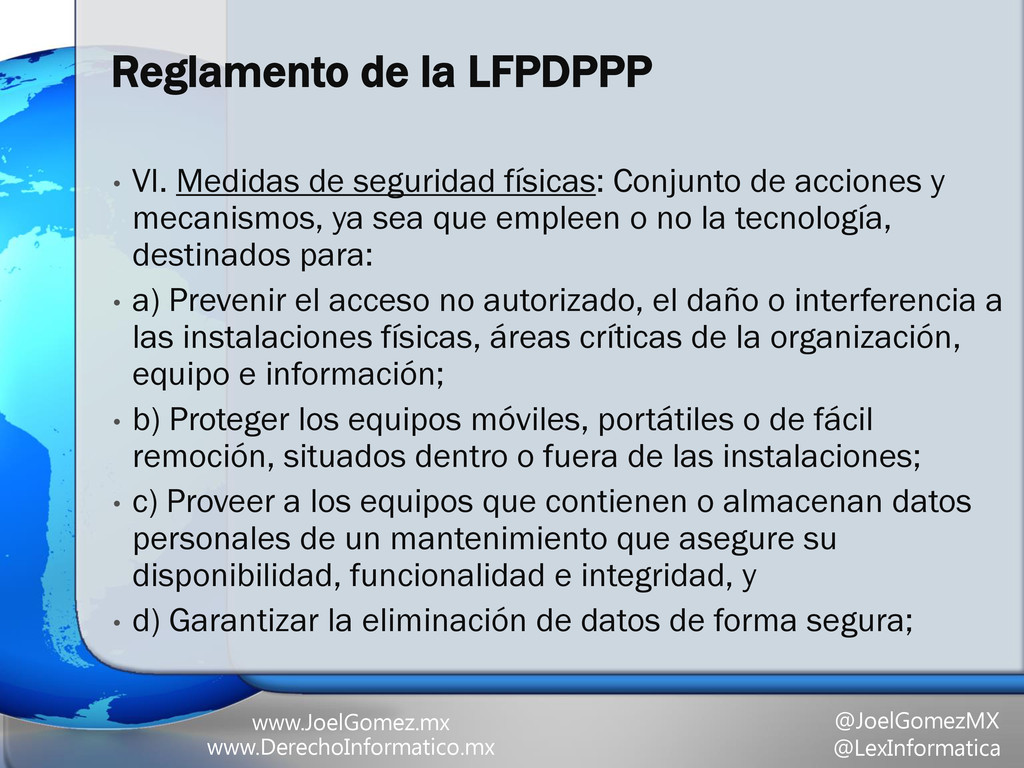 Reglamento de la LFPDPPP

• VI. Medidas de seguridad físicas: Conjunto de acciones y mecanismos, ya sea que empleen o no la tecnología, destinados para:

• a) Prevenir el acceso no autorizado, el daño o interferencia a las instalaciones físicas, áreas críticas de la organización, equipo e información;

• b) Proteger los equipos móviles, portátiles o de fácil remoción, situados dentro o fuera de las instalaciones;

• c) Proveer a los equipos que contienen o almacenan datos personales de un mantenimiento que asegure su disponibilidad, funcionalidad e integridad, y

• d) Garantizar la eliminación de datos de forma segura;

www.JoelGomez.mx
www.DerechoInformatico.mx

@JoelGomezMX
@LexInformatica